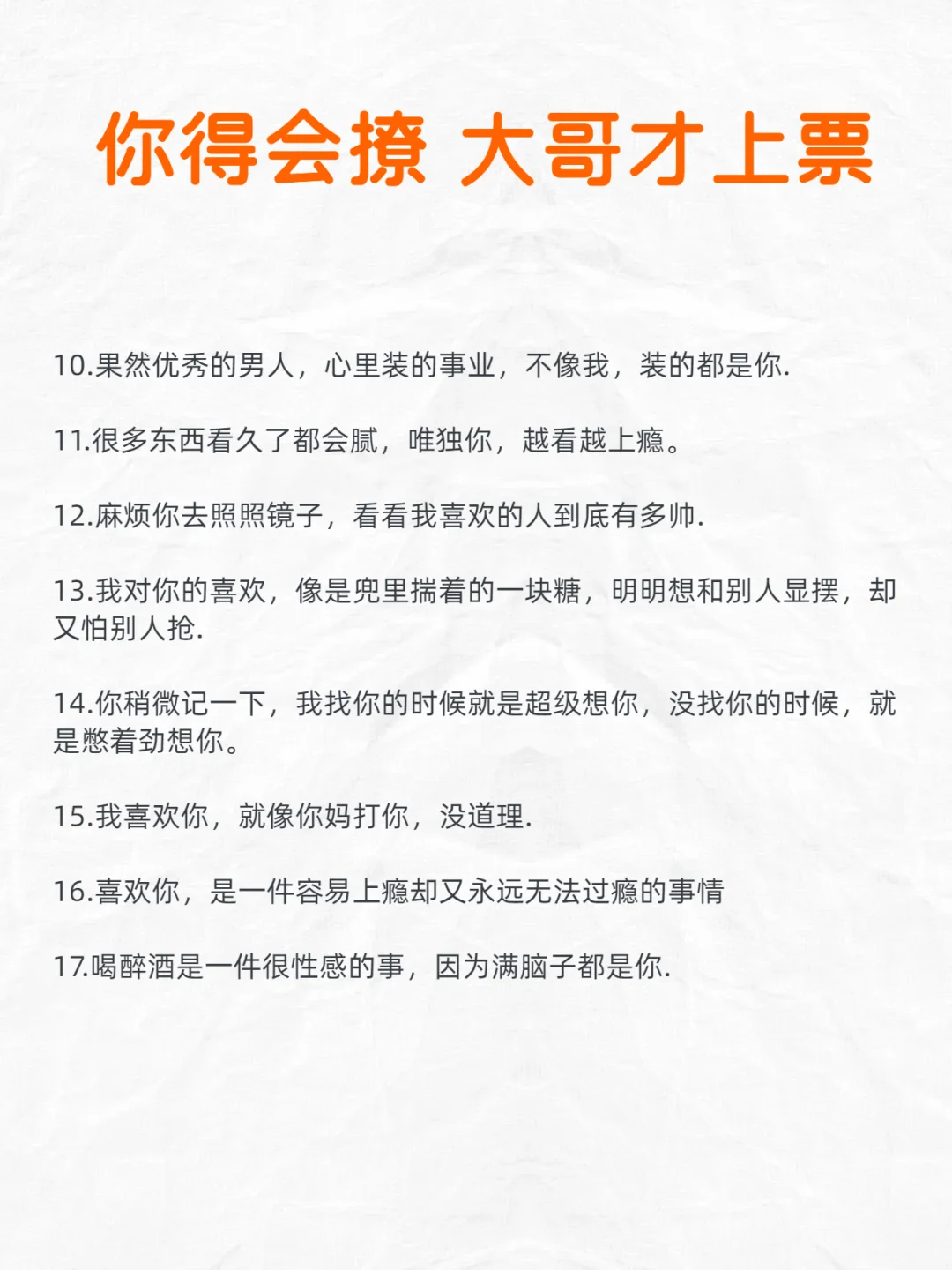 你得会撩 大哥才上票

10.果然优秀的男人，心里装的事业，不像我，装的都是你.

11.很多东西看久了都会腻，唯独你，越看越上瘾。

12.麻烦你去照照镜子，看看我喜欢的人到底有多帅.

13.我对你的喜欢，像是兜里揣着的一块糖，明明想和别人显摆，却又怕别人抢.

14.你稍微记一下，我找你的时候就是超级想你，没找你的时候，就是憋着劲想你。

15.我喜欢你，就像你妈打你，没道理.

16.喜欢你，是一件容易上瘾却又永远无法过瘾的事情

17.喝醉酒是一件很性感的事，因为满脑子都是你.